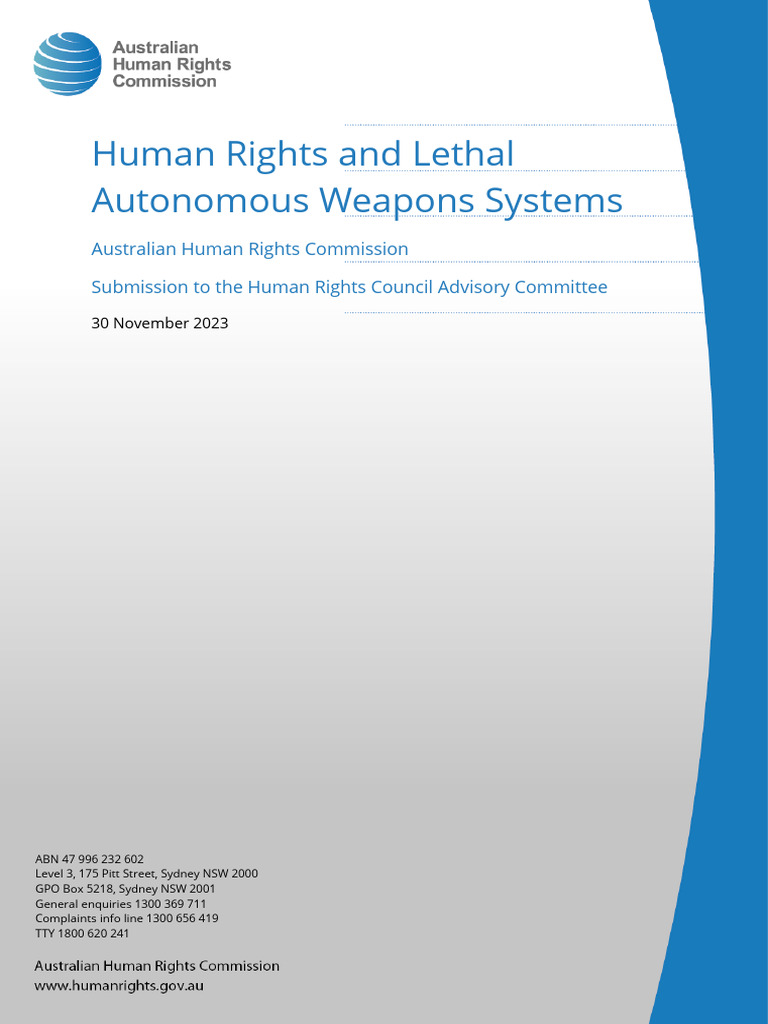 Australian Human Rights Commission

Human Rights and Lethal Autonomous Weapons Systems

Australian Human Rights Commission

Submission to the Human Rights Council Advisory Committee

30 November 2023

ABN 47 996 232 602
Level 3, 175 Pitt Street, Sydney NSW 2000
GPO Box 5218, Sydney NSW 2001
General enquiries 1300 369 711
Complaints info line 1300 656 419
TTY 1800 620 241

Australian Human Rights Commission
www.humanrights.gov.au